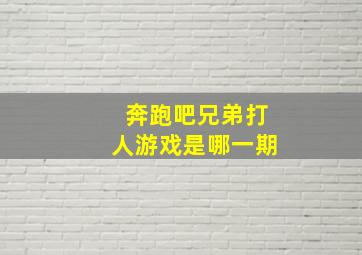 奔跑吧兄弟打人游戏是哪一期